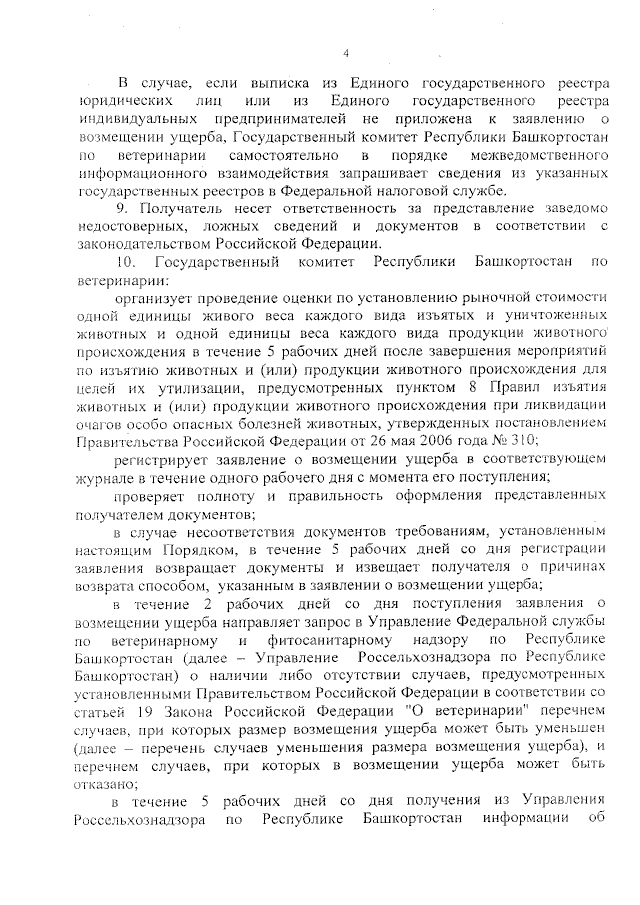 4

В случае, если выписка из Единого государственного реестра юридических лиц или из Единого государственного реестра индивидуальных предпринимателей не приложена к заявлению о возмещении ущерба, Государственный комитет Республики Башкортостан по ветеринарии самостоятельно в порядке межведомственного информационного взаимодействия запрашивает сведения из указанных государственных реестров в Федеральной налоговой службе.

9. Получатель несет ответственность за представление заведомо недостоверных, ложных сведений и документов в соответствии с законодательством Российской Федерации.

10. Государственный комитет Республики Башкортостан по ветеринарии:

организует проведение оценки по установлению рыночной стоимости одной единицы живого веса каждого вида изъятых и уничтоженных животных и одной единицы веса каждого вида продукции животного происхождения в течение 5 рабочих дней после завершения мероприятий по изъятию животных и (или) продукции животного происхождения для целей их утилизации, предусмотренных пунктом 8 Правил изъятия животных и (или) продукции животного происхождения при ликвидации очагов особо опасных болезней животных, утвержденных постановлением Правительства Российской Федерации от 26 мая 2006 года № 310;

регистрирует заявление о возмещении ущерба в соответствующем журнале в течение одного рабочего дня с момента его поступления;

проверяет полноту и правильность оформления представленных получателем документов;

в случае несоответствия документов требованиям, установленным настоящим Порядком, в течение 5 рабочих дней со дня регистрации заявления возвращает документы и извещает получателя о причинах возврата способом, указанным в заявлении о возмещении ущерба;

в течение 2 рабочих дней со дня поступления заявления о возмещении ущерба направляет запрос в Управление Федеральной службы по ветеринарному и фитосанитарному надзору по Республике Башкортостан (далее – Управление Россельхознадзора по Республике Башкортостан) о наличии либо отсутствии случаев, предусмотренных установленными Правительством Российской Федерации в соответствии со статьей 19 Закона Российской Федерации "О ветеринарии" перечнем случаев, при которых размер возмещения ущерба может быть уменьшен (далее – перечень случаев уменьшения размера возмещения ущерба), и перечнем случаев, при которых в возмещении ущерба может быть отказано;

в течение 5 рабочих дней со дня получения из Управления Россельхознадзора по Республике Башкортостан информации об